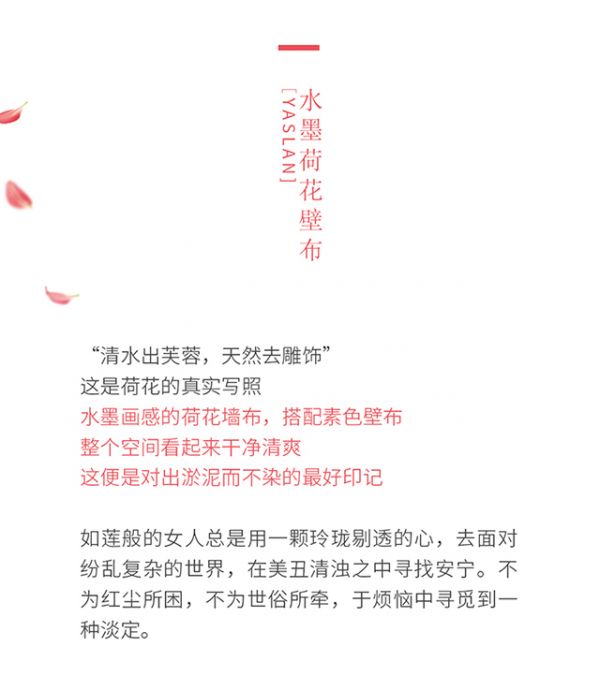 水墨荷花壁布
[YASLAN]

“清水出芙蓉，天然去雕饰”
这是荷花的真实写照
水墨画感的荷花墙布，搭配素色壁布
整个空间看起来干净清爽
这便是对出淤泥而不染的最好印记

如莲般的女人总是用一颗玲珑剔透的心，去面对纷乱复杂的世界，在美丑清浊之中寻找安宁。不为红尘所困，不为世俗所牵，于烦恼中寻觅到一种淡定。